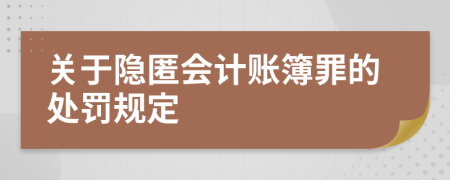 关于隐匿会计账簿罪的处罚规定